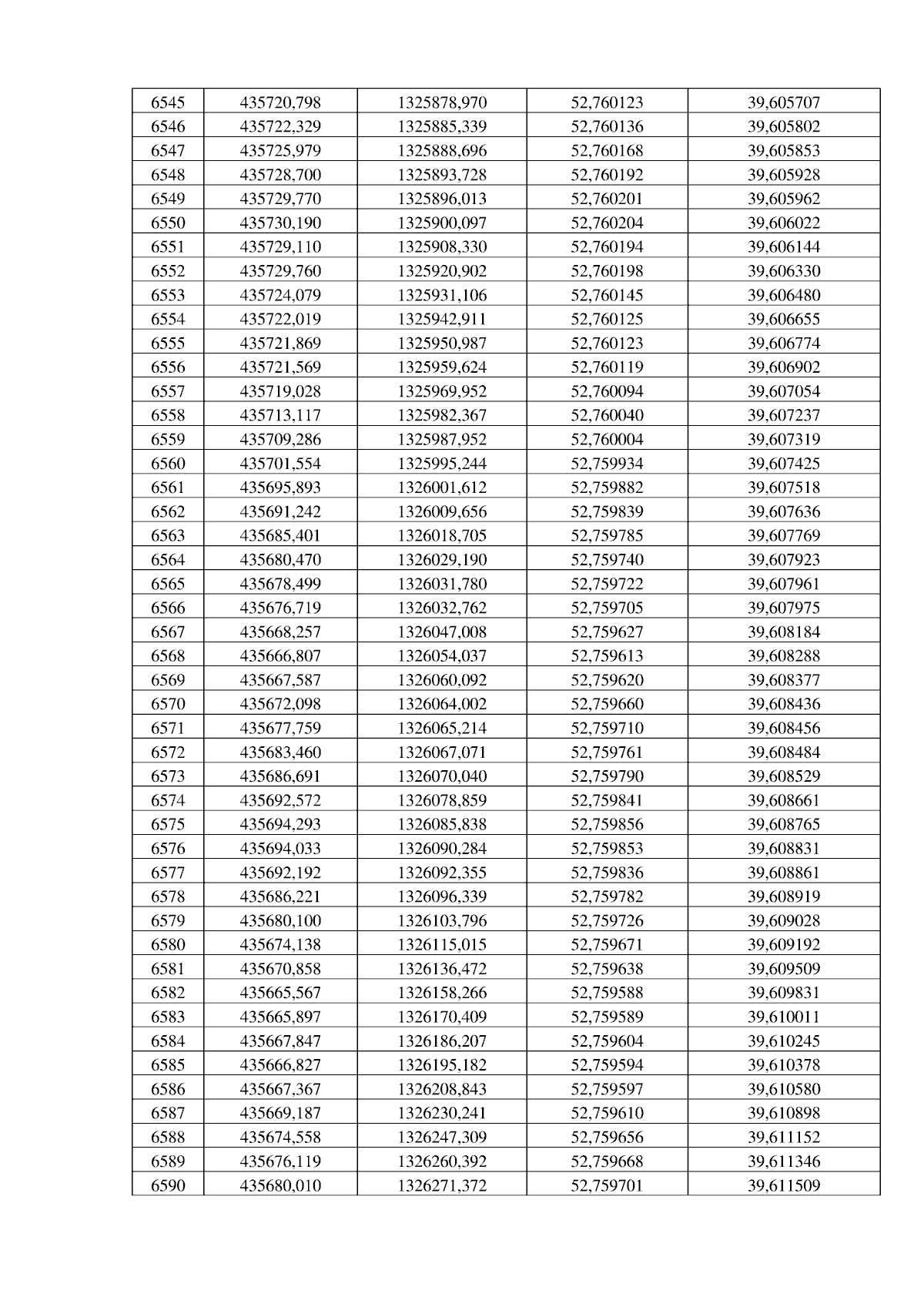 | 6545 | 435720,798 | 1325878,970 | 52,760123 | 39,605707 |
|---|---|---|---|---|
| 6546 | 435722,329 | 1325885,339 | 52,760136 | 39,605802 |
| 6547 | 435725,979 | 1325888,696 | 52,760168 | 39,605853 |
| 6548 | 435728,700 | 1325893,728 | 52,760192 | 39,605928 |
| 6549 | 435729,770 | 1325896,013 | 52,760201 | 39,605962 |
| 6550 | 435730,190 | 1325900,097 | 52,760204 | 39,606022 |
| 6551 | 435729,110 | 1325908,330 | 52,760194 | 39,606144 |
| 6552 | 435729,760 | 1325920,902 | 52,760198 | 39,606330 |
| 6553 | 435724,079 | 1325931,106 | 52,760145 | 39,606480 |
| 6554 | 435722,019 | 1325942,911 | 52,760125 | 39,606655 |
| 6555 | 435721,869 | 1325950,987 | 52,760123 | 39,606774 |
| 6556 | 435721,569 | 1325959,624 | 52,760119 | 39,606902 |
| 6557 | 435719,028 | 1325969,952 | 52,760094 | 39,607054 |
| 6558 | 435713,117 | 1325982,367 | 52,760040 | 39,607237 |
| 6559 | 435709,286 | 1325987,952 | 52,760004 | 39,607319 |
| 6560 | 435701,554 | 1325995,244 | 52,759934 | 39,607425 |
| 6561 | 435695,893 | 1326001,612 | 52,759882 | 39,607518 |
| 6562 | 435691,242 | 1326009,656 | 52,759839 | 39,607636 |
| 6563 | 435685,401 | 1326018,705 | 52,759785 | 39,607769 |
| 6564 | 435680,470 | 1326029,190 | 52,759740 | 39,607923 |
| 6565 | 435678,499 | 1326031,780 | 52,759722 | 39,607961 |
| 6566 | 435676,719 | 1326032,762 | 52,759705 | 39,607975 |
| 6567 | 435668,257 | 1326047,008 | 52,759627 | 39,608184 |
| 6568 | 435666,807 | 1326054,037 | 52,759613 | 39,608288 |
| 6569 | 435667,587 | 1326060,092 | 52,759620 | 39,608377 |
| 6570 | 435672,098 | 1326064,002 | 52,759660 | 39,608436 |
| 6571 | 435677,759 | 1326065,214 | 52,759710 | 39,608456 |
| 6572 | 435683,460 | 1326067,071 | 52,759761 | 39,608484 |
| 6573 | 435686,691 | 1326070,040 | 52,759790 | 39,608529 |
| 6574 | 435692,572 | 1326078,859 | 52,759841 | 39,608661 |
| 6575 | 435694,293 | 1326085,838 | 52,759856 | 39,608765 |
| 6576 | 435694,033 | 1326090,284 | 52,759853 | 39,608831 |
| 6577 | 435692,192 | 1326092,355 | 52,759836 | 39,608861 |
| 6578 | 435686,221 | 1326096,339 | 52,759782 | 39,608919 |
| 6579 | 435680,100 | 1326103,796 | 52,759726 | 39,609028 |
| 6580 | 435674,138 | 1326115,015 | 52,759671 | 39,609192 |
| 6581 | 435670,858 | 1326136,472 | 52,759638 | 39,609509 |
| 6582 | 435665,567 | 1326158,266 | 52,759588 | 39,609831 |
| 6583 | 435665,897 | 1326170,409 | 52,759589 | 39,610011 |
| 6584 | 435667,847 | 1326186,207 | 52,759604 | 39,610245 |
| 6585 | 435666,827 | 1326195,182 | 52,759594 | 39,610378 |
| 6586 | 435667,367 | 1326208,843 | 52,759597 | 39,610580 |
| 6587 | 435669,187 | 1326230,241 | 52,759610 | 39,610898 |
| 6588 | 435674,558 | 1326247,309 | 52,759656 | 39,611152 |
| 6589 | 435676,119 | 1326260,392 | 52,759668 | 39,611346 |
| 6590 | 435680,010 | 1326271,372 | 52,759701 | 39,611509 |